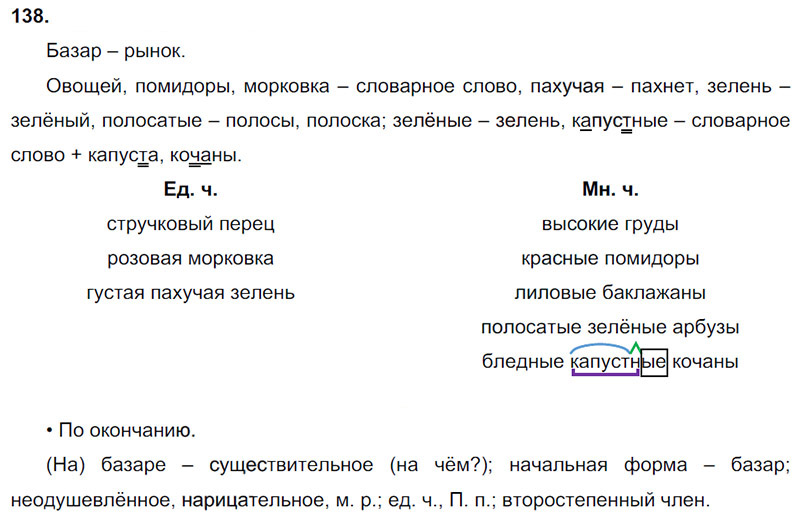 138.

Базар – рынок.

Овощей, помидоры, морковка – словарное слово, пахучая – пахнет, зелень – зелёный, полосатые – полосы, полоска; зелёные – зелень, капустные – словарное слово + капуста, кочаны.

| Ед. ч. | Мн. ч. |
|---|---|
| стручковый перец | высокие груды |
| розовая морковка | красные помидоры |
| густая пахучая зелень | лиловые баклажаны |
| | полосатые зелёные арбузы |
| | бледные капустные кочаны |

• По окончанию.

(На) базаре – существительное (на чём?); начальная форма – базар; неодушевлённое, нарицательное, м. р.; ед. ч., П. п.; второстепенный член.